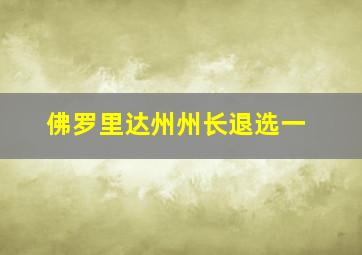 佛罗里达州州长退选一